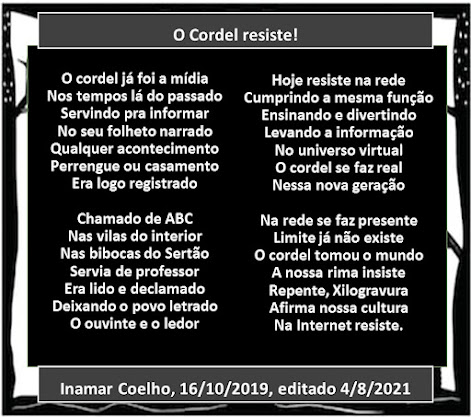 O Cordel resiste!

O cordel já foi a mídia
Nos tempos lá do passado
Servindo pra informar
No seu folheto narrado
Qualquer acontecimento
Perrengue ou casamento
Era logo registrado

Chamado de ABC
Nas vilas do interior
Nas bibocas do Sertão
Servia de professor
Era lido e declamado
Deixando o povo letrado
O ouvinte e o ledor

Hoje resiste na rede
Cumprindo a mesma função
Ensinando e divertindo
Levando a informação
No universo virtual
O cordel se faz real
Nessa nova geração

Na rede se faz presente
Limite já não existe
O cordel tomou o mundo
A nossa rima insiste
Repente, Xilogravura
Afirma nossa cultura
Na Internet resiste.

Inamar Coelho, 16/10/2019, editado 4/8/2021